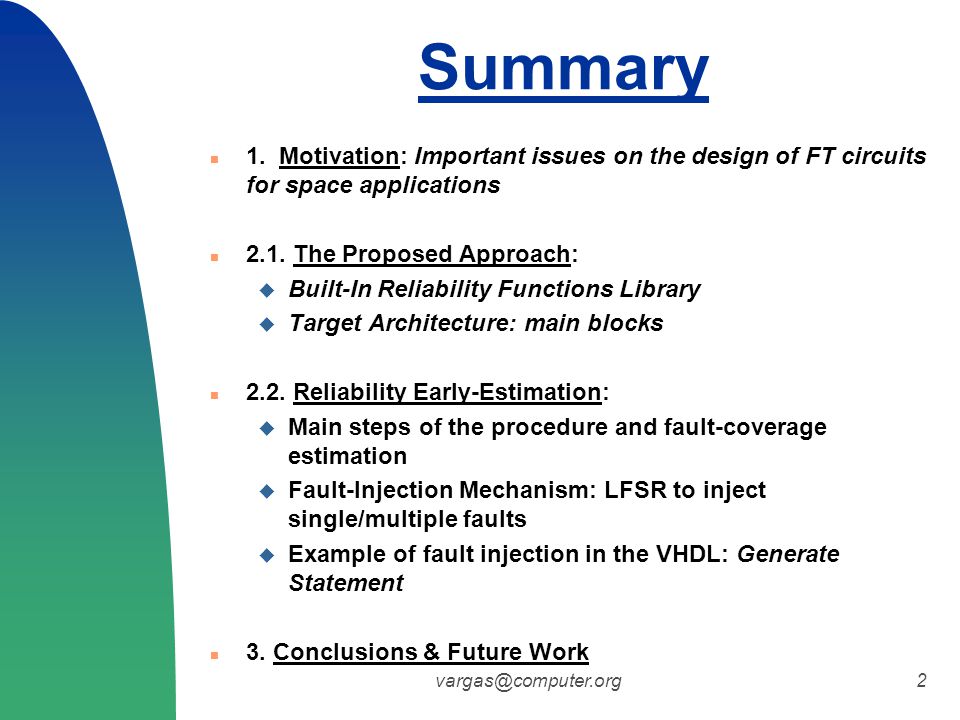 Summary

1. Motivation: Important issues on the design of FT circuits for space applications

2.1. The Proposed Approach:

Built-In Reliability Functions Library

Target Architecture: main blocks

2.2. Reliability Early-Estimation:

Main steps of the procedure and fault-coverage estimation

Fault-Injection Mechanism: LFSR to inject single/multiple faults

Example of fault injection in the VHDL: Generate Statement

3. Conclusions & Future Work

vargas@computer.org

2